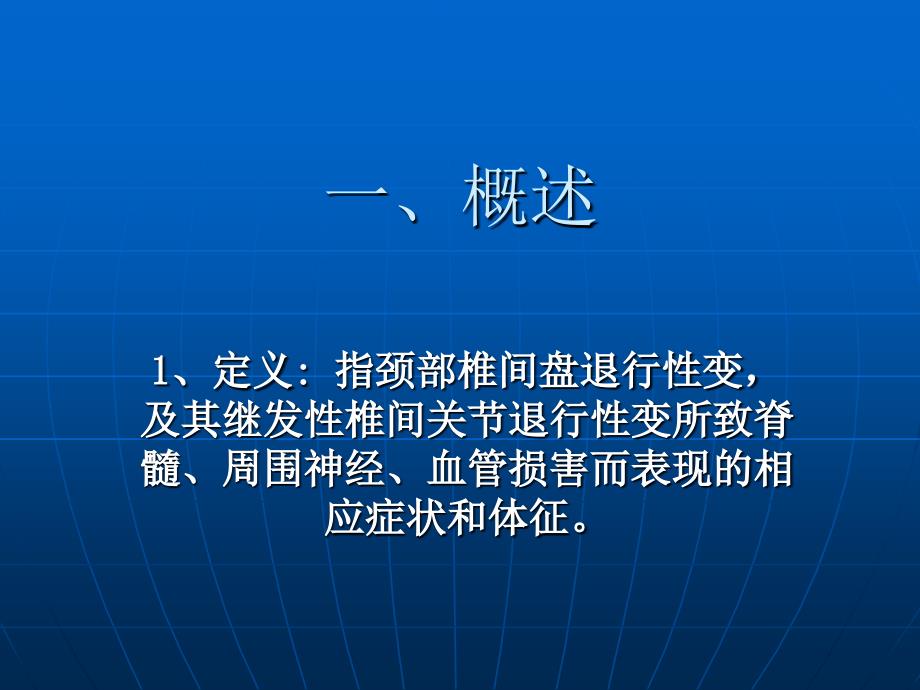 一、概述

1、定义：指颈部椎间盘退行性变，及其继发性椎间关节退行性变所致脊髓、周围神经、血管损害而表现的相应症状和体征。